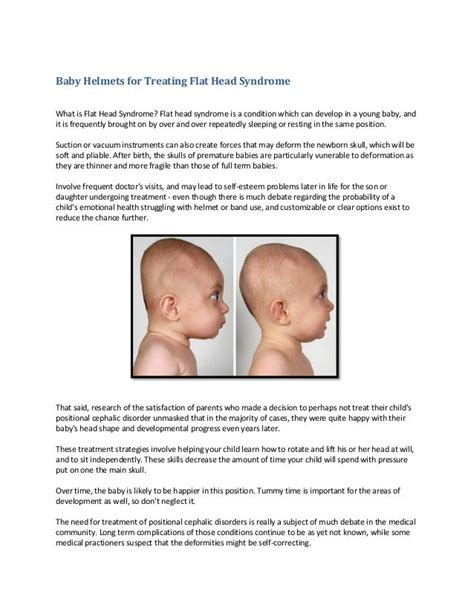 Baby Helmets for Treating Flat Head Syndrome

What is Flat Head Syndrome? Flat head syndrome is a condition which can develop in a young baby, and it is frequently brought on by over and over repeatedly sleeping or resting in the same position.

Suction or vacuum instruments can also create forces that may deform the newborn skull, which will be soft and pliable. After birth, the skulls of premature babies are particularly vunerable to deformation as they are thinner and more fragile than those of full term babies.

Involve frequent doctor's visits, and may lead to self-esteem problems later in life for the son or daughter undergoing treatment - even though there is much debate regarding the probability of a child's emotional health struggling with helmet or band use, and customizable or clear options exist to reduce the chance further.

That said, research of the satisfaction of parents who made a decision to perhaps not treat their child's positional cephalic disorder unmasked that in the majority of cases, they were quite happy with their baby's head shape and developmental progress even years later.

These treatment strategies involve helping your child learn how to rotate and lift his or her head at will, and to sit independently. These skills decrease the amount of time your child will spend with pressure put on one the main skull.

Over time, the baby is likely to be happier in this position. Tummy time is important for the areas of development as well, so don't neglect it.

The need for treatment of positional cephalic disorders is really a subject of much debate in the medical community. Long term complications of those conditions continue to be as yet not known, while some medical practioners suspect that the deformities might be self-correcting.